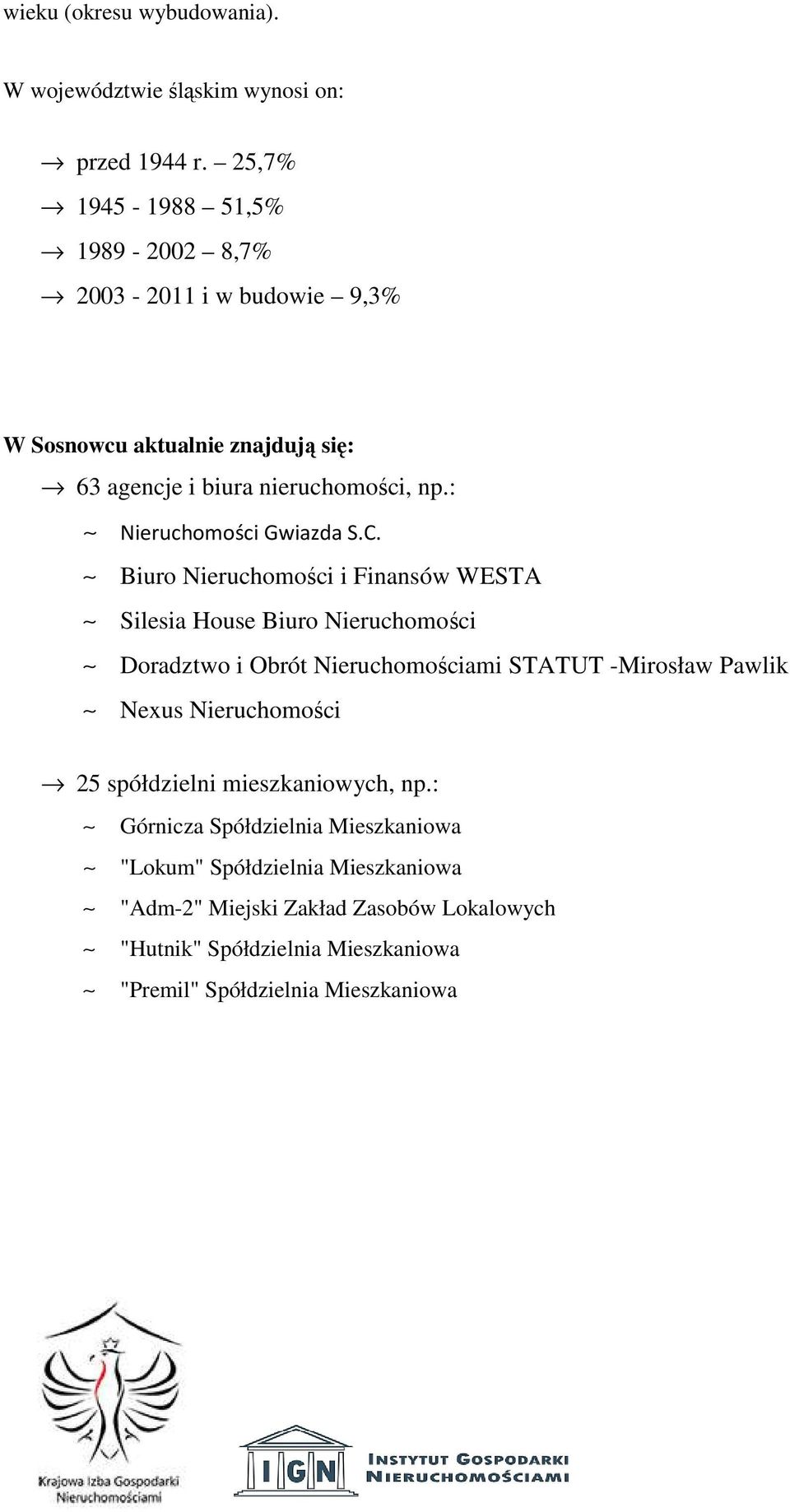 wieku (okresu wybudowania).

W województwie śląskim wynosi on:

→ przed 1944 r. – 25,7%
→ 1945 - 1988 – 51,5%
→ 1989 - 2002 – 8,7%
→ 2003 - 2011 i w budowie – 9,3%

W Sosnowcu aktualnie znajdują się:

→ 63 agencje i biura nieruchomości, np.:
~ Nieruchomości Gwiazda S.C.
~ Biuro Nieruchomości i Finansów WESTA
~ Silesia House Biuro Nieruchomości
~ Doradztwo i Obrót Nieruchomościami STATUT -Mirosław Pawlik
~ Nexus Nieruchomości

→ 25 spółdzielni mieszkaniowych, np.:
~ Górnicza Spółdzielnia Mieszkaniowa
~ "Lokum" Spółdzielnia Mieszkaniowa
~ "Adm-2" Miejski Zakład Zasobów Lokalowych
~ "Hutnik" Spółdzielnia Mieszkaniowa
~ "Premil" Spółdzielnia Mieszkaniowa

Krajowa Izba Gospodarki Nieruchomościami

IGN INSTYTUT GOSPODARKI NIERUCHOMOŚCIAMI